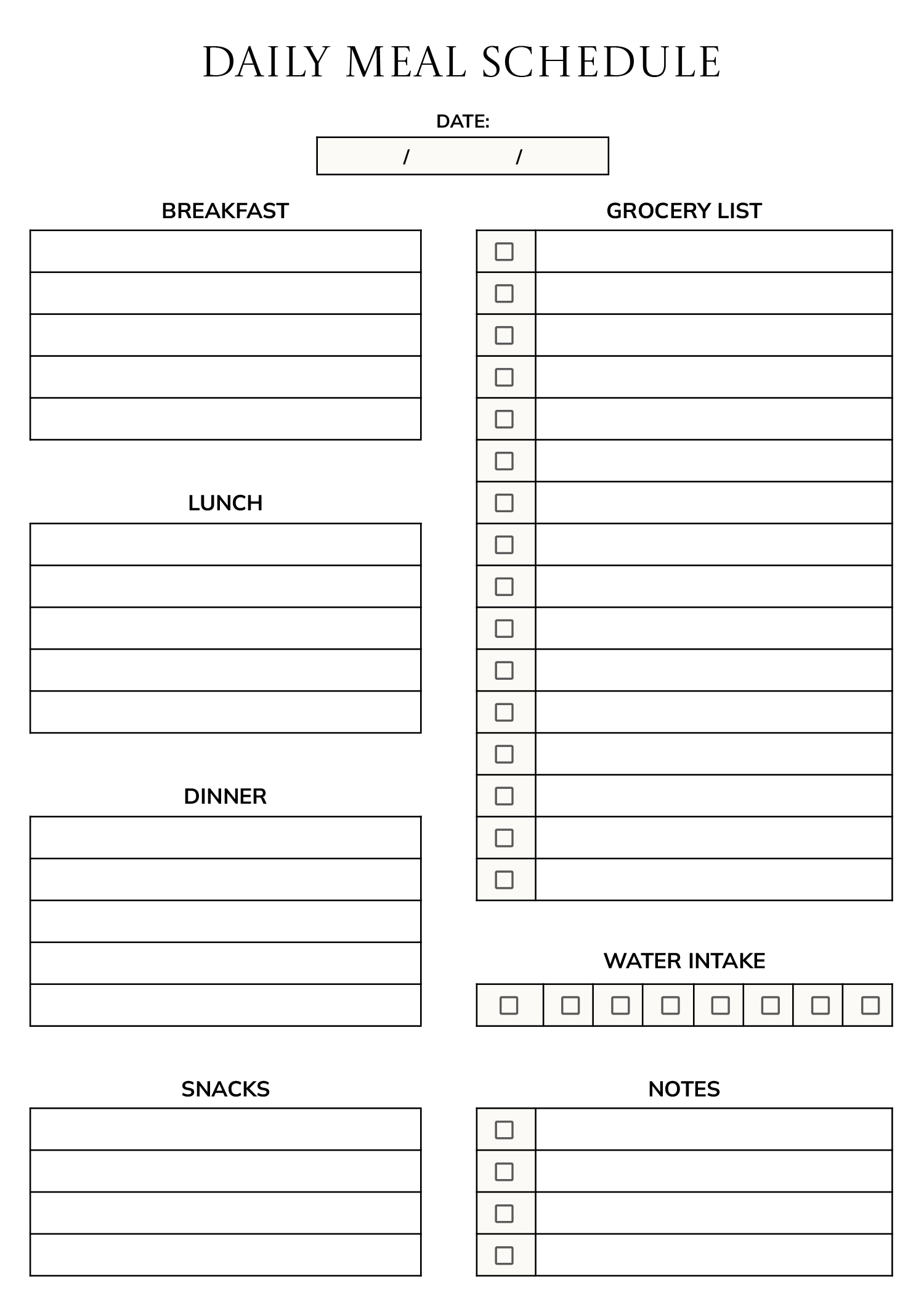 DAILY MEAL SCHEDULE

DATE:
/ /

BREAKFAST

LUNCH

DINNER

SNACKS

GROCERY LIST

WATER INTAKE

NOTES